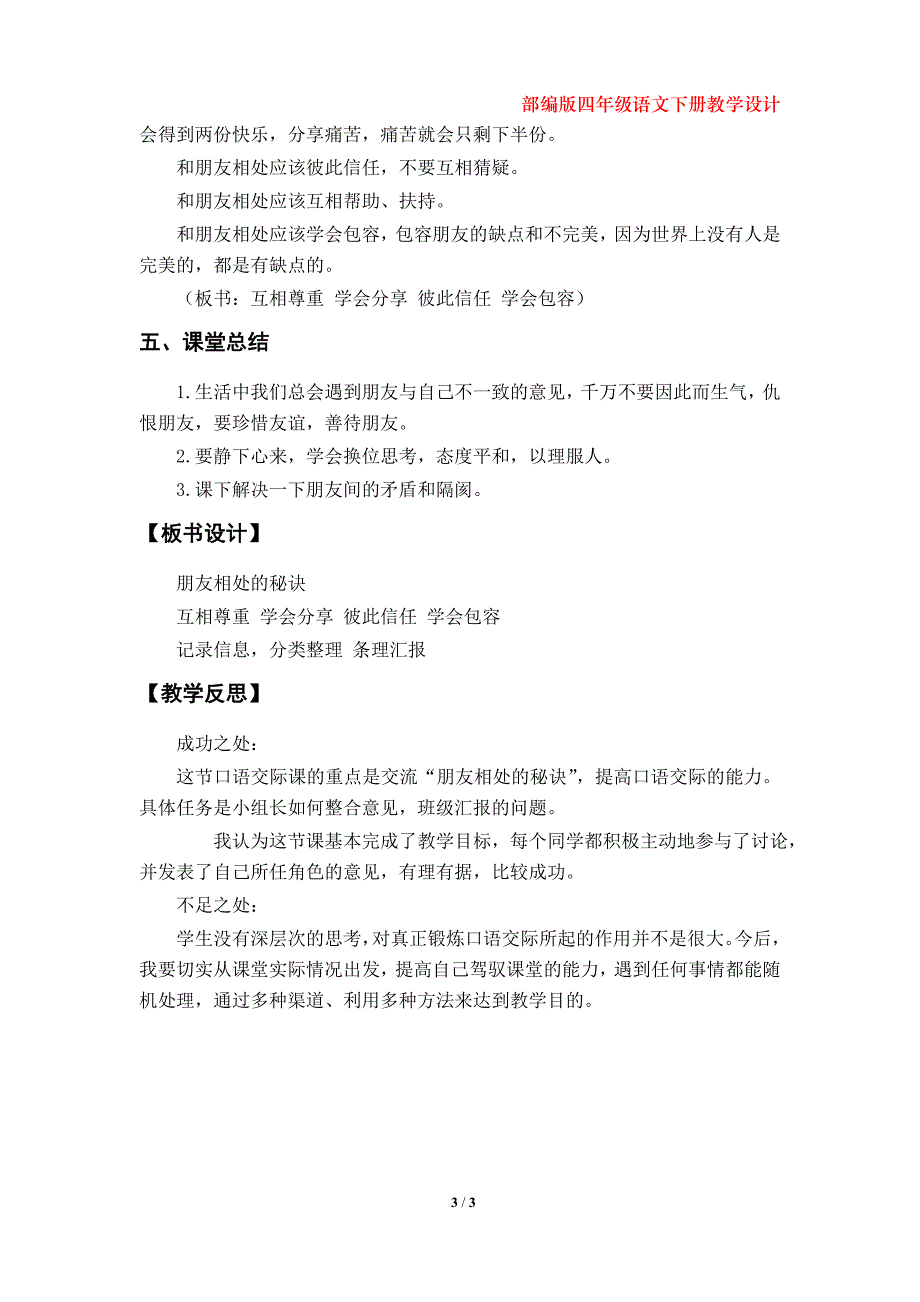 部编版四年级语文下册教学设计

会得到两份快乐，分享痛苦，痛苦就会只剩下半份。

和朋友相处应该彼此信任，不要互相猜疑。

和朋友相处应该互相帮助、扶持。

和朋友相处应该学会包容，包容朋友的缺点和不完美，因为世界上没有人是完美的，都是有缺点的。

（板书：互相尊重 学会分享 彼此信任 学会包容）

五、课堂总结

1.生活中我们总会遇到朋友与自己不一致的意见，千万不要因此而生气，仇恨朋友，要珍惜友谊，善待朋友。

2.要静下心来，学会换位思考，态度平和，以理服人。

3.课下解决一下朋友间的矛盾和隔阂。

【板书设计】

朋友相处的秘诀

互相尊重 学会分享 彼此信任 学会包容

记录信息，分类整理 条理汇报

【教学反思】

成功之处：

这节口语交际课的重点是交流“朋友相处的秘诀”，提高口语交际的能力。具体任务是小组长如何整合意见，班级汇报的问题。

我认为这节课基本完成了教学目标，每个同学都积极主动地参与了讨论，并发表了自己所任角色的意见，有理有据，比较成功。

不足之处：

学生没有深层次的思考，对真正锻炼口语交际所起的作用并不是很大。今后，我要切实从课堂实际情况出发，提高自己驾驭课堂的能力，遇到任何事情都能随机处理，通过多种渠道、利用多种方法来达到教学目的。

3 / 3